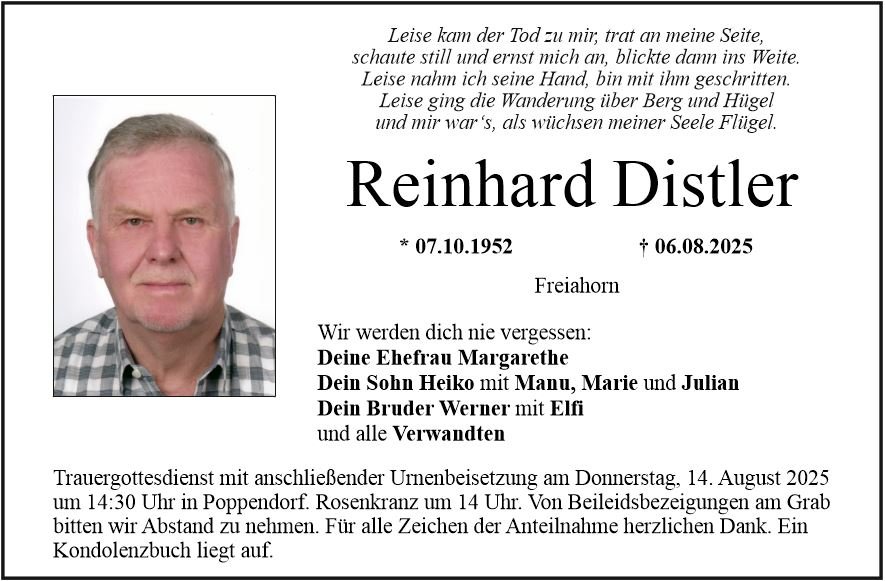 Leise kam der Tod zu mir, trat an meine Seite,
schaute still und ernst mich an, blickte dann ins Weite.
Leise nahm ich seine Hand, bin mit ihm geschritten.
Leise ging die Wanderung über Berg und Hügel
und mir war's, als wüchsen meiner Seele Flügel.

Reinhard Distler

* 07.10.1952 † 06.08.2025

Freiahorn

Wir werden dich nie vergessen:
Deine Ehefrau Margarethe
Dein Sohn Heiko mit Manu, Marie und Julian
Dein Bruder Werner mit Elfi
und alle Verwandten

Trauergottesdienst mit anschließender Urnenbeisetzung am Donnerstag, 14. August 2025 um 14:30 Uhr in Poppendorf. Rosenkranz um 14 Uhr. Von Beileidsbezeigungen am Grab bitten wir Abstand zu nehmen. Für alle Zeichen der Anteilnahme herzlichen Dank. Ein Kondolenzbuch liegt auf.